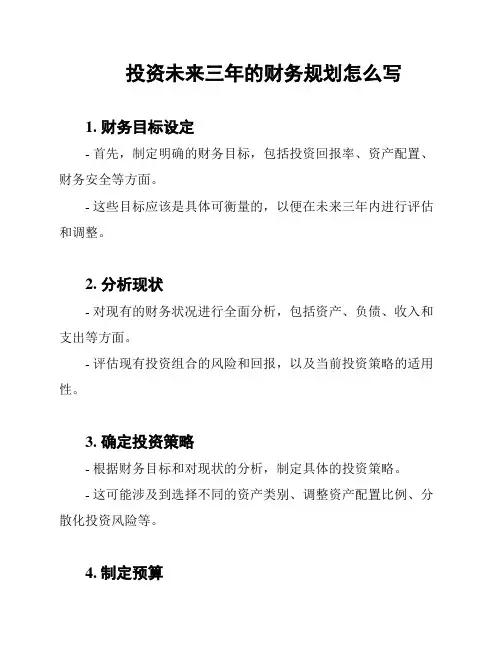 投资未来三年的财务规划怎么写

1. 财务目标设定

- 首先，制定明确的财务目标，包括投资回报率、资产配置、财务安全等方面。

- 这些目标应该是具体可衡量的，以便在未来三年内进行评估和调整。

2. 分析现状

- 对现有的财务状况进行全面分析，包括资产、负债、收入和支出等方面。

- 评估现有投资组合的风险和回报，以及当前投资策略的适用性。

3. 确定投资策略

- 根据财务目标和对现状的分析，制定具体的投资策略。

- 这可能涉及到选择不同的资产类别、调整资产配置比例、分散化投资风险等。

4. 制定预算